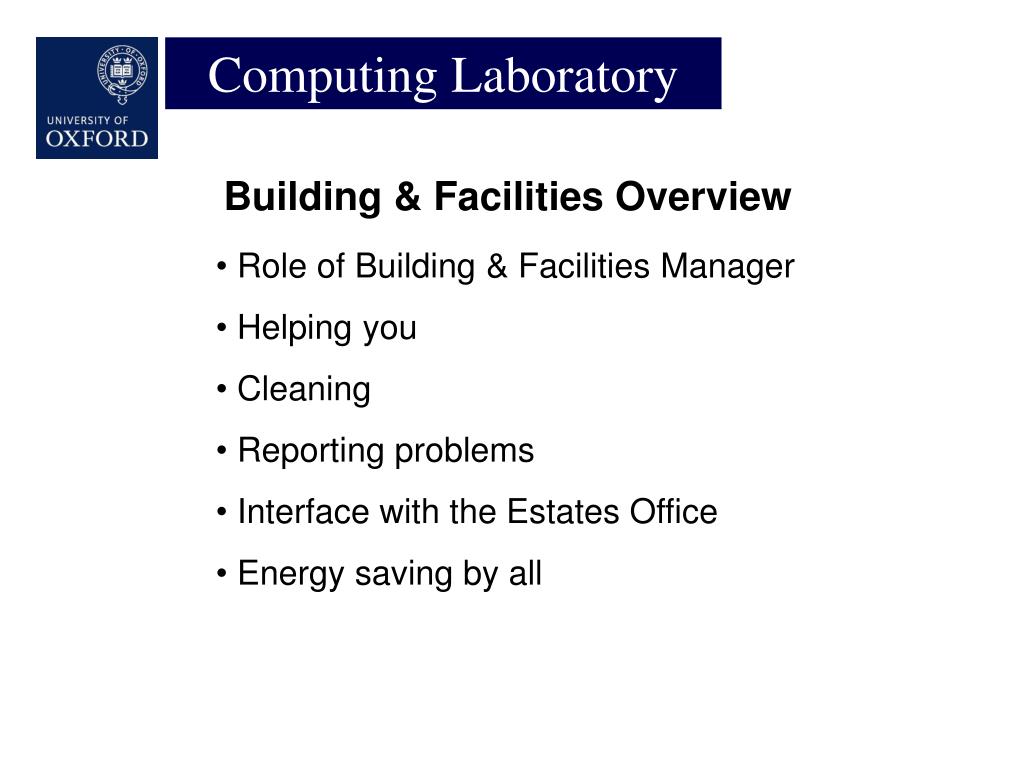 UNIVERSITY OF OXFORD

Computing Laboratory

Building & Facilities Overview

• Role of Building & Facilities Manager

• Helping you

• Cleaning

• Reporting problems

• Interface with the Estates Office

• Energy saving by all